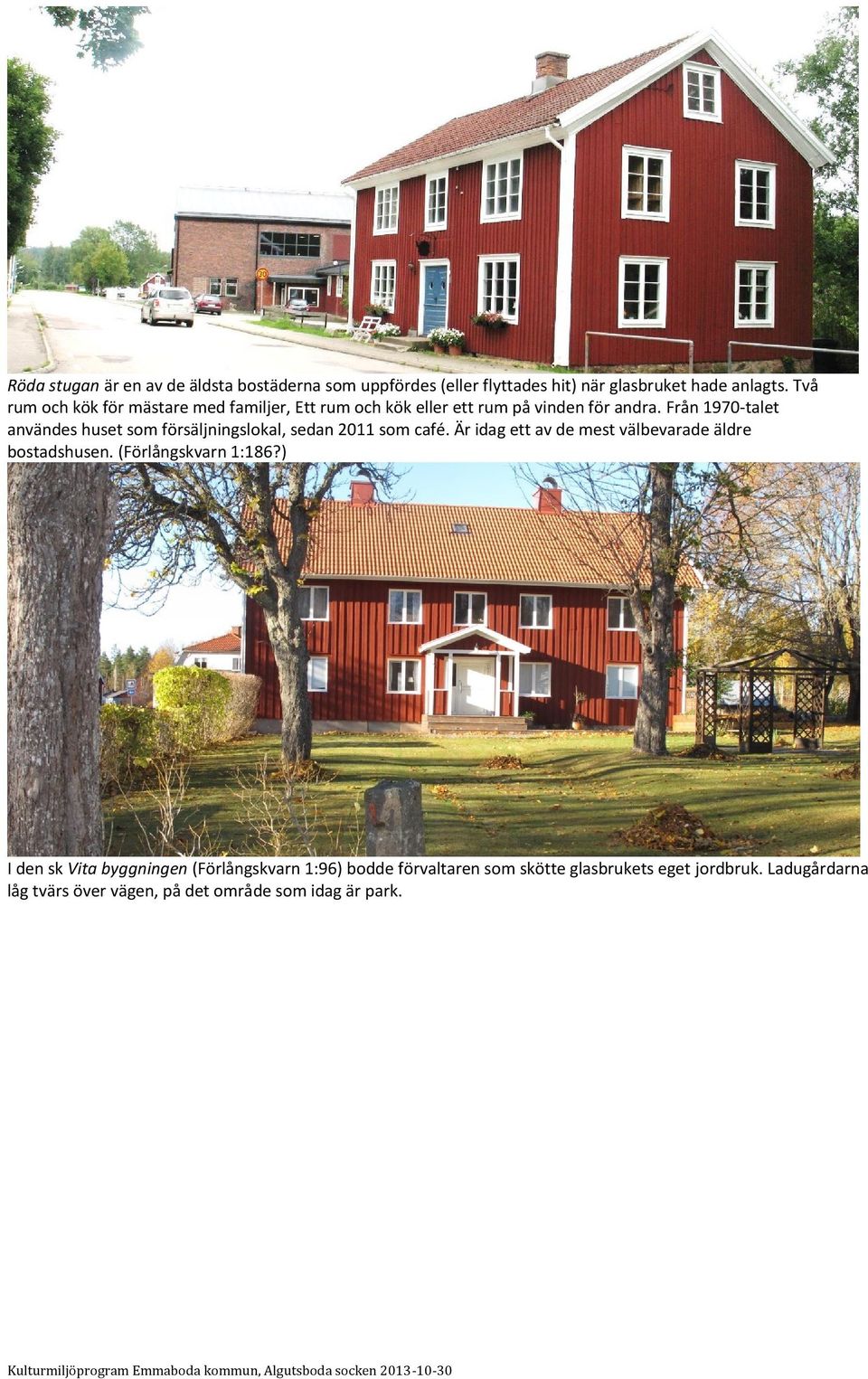 Röda stugan är en av de äldsta bostäderna som uppfördes (eller flyttades hit) när glasbruket hade anlagts. Två rum och kök för mästare med familjer, Ett rum och kök eller ett rum på vinden för andra. Från 1970-talet användes huset som försäljningslokal, sedan 2011 som café. Är idag ett av de mest välbevarade äldre bostadshusen. (Förlångskvarn 1:186?)

I den sk Vita byggningen (Förlångskvarn 1:96) bodde förvaltaren som skötte glasbrukets eget jordbruk. Ladugårdarna låg tvärs över vägen, på det område som idag är park.

Kulturmiljöprogram Emmaboda kommun, Algutsboda socken 2013-10-30